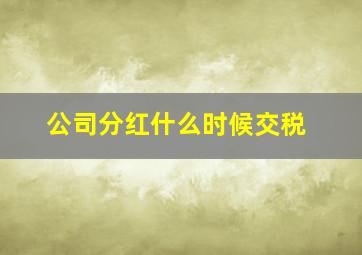 公司分红什么时候交税